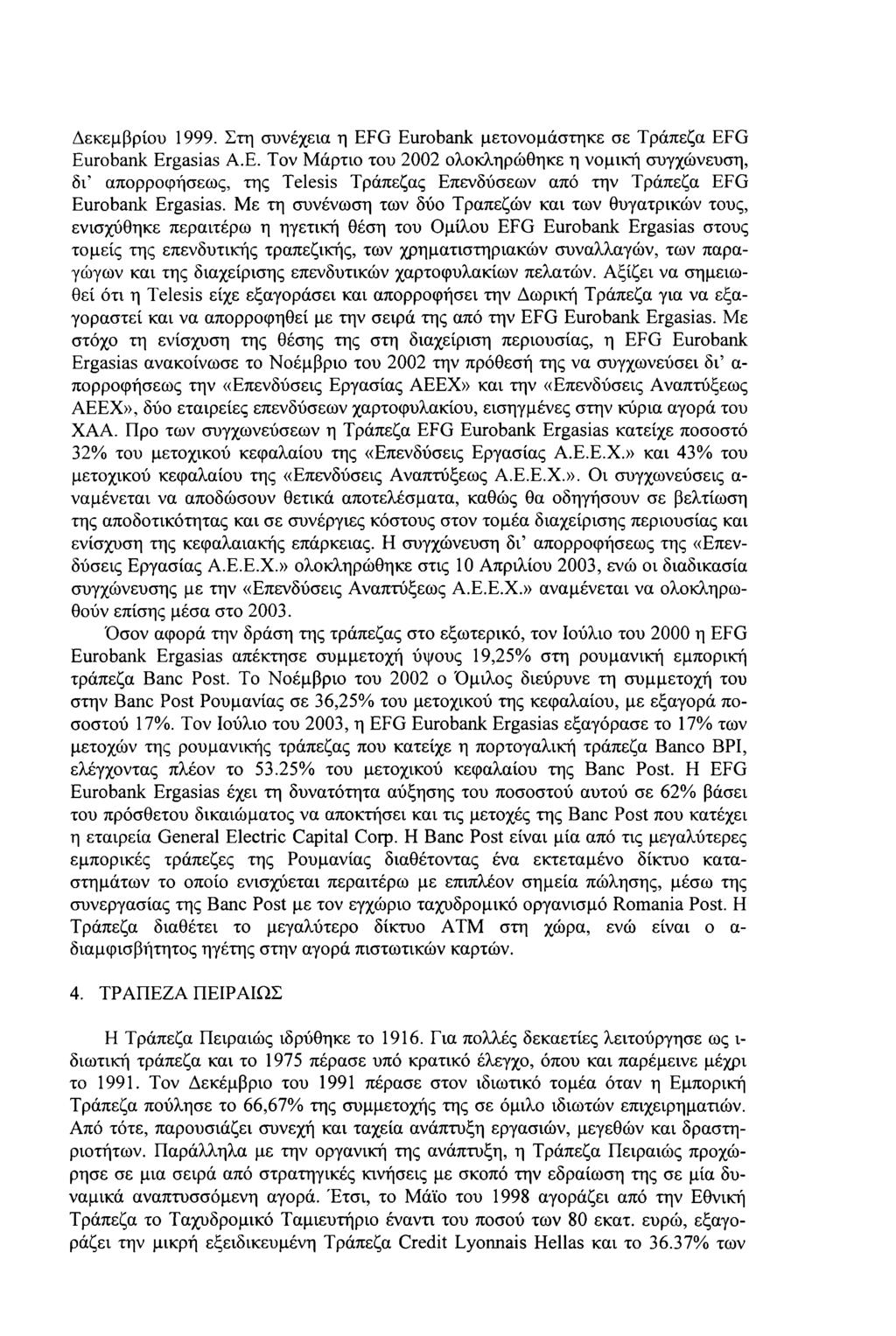 Δεκεμβρίου 1999. Στη συνέχεια η EFG Eurobank μετονομάστηκε σε Τράπεζα EFG Eurobank Ergasias A.E. Τον Μάρτιο του 2002 ολοκληρώθηκε η νομική συγχώνευση, δι' απορροφήσεως, της Telesis Τράπεζας Επενδύσεων από την Τράπεζα EFG Eurobank Ergasias. Με τη συνένωση των δύο Τραπεζών και των θυγατρικών τους, ενισχύθηκε περαιτέρω η ηγετική θέση του Ομίλου EFG Eurobank Ergasias στους τομείς της επενδυτικής τραπεζικής, των χρηματιστηριακών συναλλαγών, των παραγώγων και της διαχείρισης επενδυτικών χαρτοφυλακίων πελατών. Αξίζει να σημειωθεί ότι η Telesis είχε εξαγοράσει και απορροφήσει την Δωρική Τράπεζα για να εξαγοραστεί και να απορροφηθεί με την σειρά της από την EFG Eurobank Ergasias. Με στόχο τη ενίσχυση της θέσης της στη διαχείριση περιουσίας, η EFG Eurobank Ergasias ανακοίνωσε το Νοέμβριο του 2002 την πρόθεσή της να συγχωνεύσει δι' απορροφήσεως την «Επενδύσεις Εργασίας ΑΕΕΧ» και την «Επενδύσεις Αναπτύξεως ΑΕΕΧ», δύο εταιρείες επενδύσεων χαρτοφυλακίου, εισηγμένες στην κύρια αγορά του ΧΑΑ. Προ των συγχωνεύσεων η Τράπεζα EFG Eurobank Ergasias κατείχε ποσοστό 32% του μετοχικού κεφαλαίου της «Επενδύσεις Εργασίας Α.Ε.Ε.Χ.» και 43% του μετοχικού κεφαλαίου της «Επενδύσεις Αναπτύξεως Α.Ε.Ε.Χ.». Οι συγχωνεύσεις αναμένεται να αποδώσουν θετικά αποτελέσματα, καθώς θα οδηγήσουν σε βελτίωση της αποδοτικότητας και σε συνέργιες κόστους στον τομέα διαχείρισης περιουσίας και ενίσχυση της κεφαλαιακής επάρκειας. Η συγχώνευση δι' απορροφήσεως της «Επενδύσεις Εργασίας Α.Ε.Ε.Χ.» ολοκληρώθηκε στις 10 Απριλίου 2003, ενώ οι διαδικασία συγχώνευσης με την «Επενδύσεις Αναπτύξεως Α.Ε.Ε.Χ.» αναμένεται να ολοκληρωθούν επίσης μέσα στο 2003.

Όσον αφορά την δράση της τράπεζας στο εξωτερικό, τον Ιούλιο του 2000 η EFG Eurobank Ergasias απέκτησε συμμετοχή ύψους 19,25% στη ρουμανική εμπορική τράπεζα Banc Post. Το Νοέμβριο του 2002 ο Όμιλος διεύρυνε τη συμμετοχή του στην Banc Post Ρουμανίας σε 36,25% του μετοχικού της κεφαλαίου, με εξαγορά ποσοστού 17%. Τον Ιούλιο του 2003, η EFG Eurobank Ergasias εξαγόρασε το 17% των μετοχών της ρουμανικής τράπεζας που κατείχε η πορτογαλική τράπεζα Banco BPI, ελέγχοντας πλέον το 53.25% του μετοχικού κεφαλαίου της Banc Post. Η EFG Eurobank Ergasias έχει τη δυνατότητα αύξησης του ποσοστού αυτού σε 62% βάσει του πρόσθετου δικαιώματος να αποκτήσει και τις μετοχές της Banc Post που κατέχει η εταιρεία General Electric Capital Corp. Η Banc Post είναι μία από τις μεγαλύτερες εμπορικές τράπεζες της Ρουμανίας διαθέτοντας ένα εκτεταμένο δίκτυο καταστημάτων το οποίο ενισχύεται περαιτέρω με επιπλέον σημεία πώλησης, μέσω της συνεργασίας της Banc Post με τον εγχώριο ταχυδρομικό οργανισμό Romania Post. Η Τράπεζα διαθέτει το μεγαλύτερο δίκτυο ATM στη χώρα, ενώ είναι ο αδιαμφισβήτητος ηγέτης στην αγορά πιστωτικών καρτών.

4. ΤΡΑΠΕΖΑ ΠΕΙΡΑΙΩΣ

Η Τράπεζα Πειραιώς ιδρύθηκε το 1916. Για πολλές δεκαετίες λειτούργησε ως ιδιωτική τράπεζα και το 1975 πέρασε υπό κρατικό έλεγχο, όπου και παρέμεινε μέχρι το 1991. Τον Δεκέμβριο του 1991 πέρασε στον ιδιωτικό τομέα όταν η Εμπορική Τράπεζα πούλησε το 66,67% της συμμετοχής της σε όμιλο ιδιωτών επιχειρηματιών. Από τότε, παρουσιάζει συνεχή και ταχεία ανάπτυξη εργασιών, μεγεθών και δραστηριοτήτων. Παράλληλα με την οργανική της ανάπτυξη, η Τράπεζα Πειραιώς προχώρησε σε μια σειρά από στρατηγικές κινήσεις με σκοπό την εδραίωση της σε μία δυναμικά αναπτυσσόμενη αγορά. Έτσι, το Μάϊο του 1998 αγοράζει από την Εθνική Τράπεζα το Ταχυδρομικό Ταμιευτήριο έναντι του ποσού των 80 εκατ. ευρώ, εξαγοράζει την μικρή εξειδικευμένη Τράπεζα Credit Lyonnais Hellas και το 36.37% των